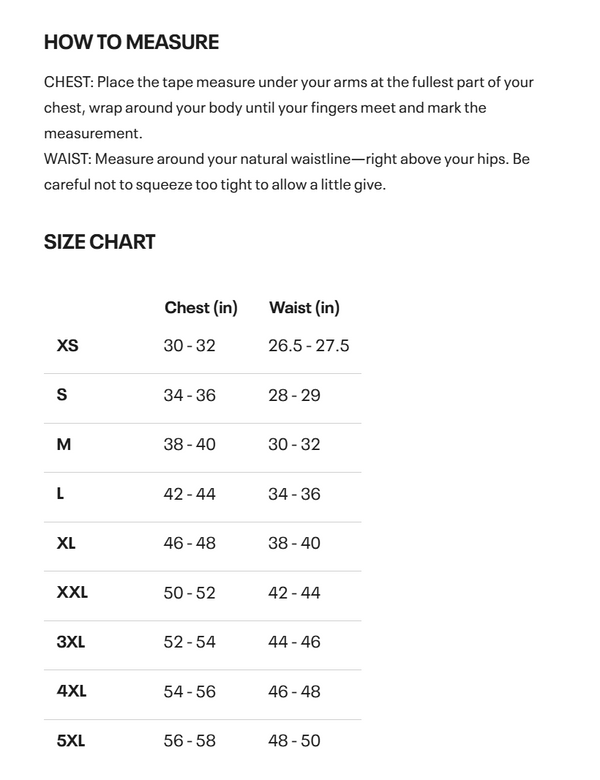 HOW TO MEASURE

CHEST: Place the tape measure under your arms at the fullest part of your chest, wrap around your body until your fingers meet and mark the measurement.
WAIST: Measure around your natural waistline—right above your hips. Be careful not to squeeze too tight to allow a little give.

SIZE CHART

| | Chest (in) | Waist (in) |
|---|---|---|
| XS | 30 - 32 | 26.5 - 27.5 |
| S | 34 - 36 | 28 - 29 |
| M | 38 - 40 | 30 - 32 |
| L | 42 - 44 | 34 - 36 |
| XL | 46 - 48 | 38 - 40 |
| XXL | 50 - 52 | 42 - 44 |
| 3XL | 52 - 54 | 44 - 46 |
| 4XL | 54 - 56 | 46 - 48 |
| 5XL | 56 - 58 | 48 - 50 |